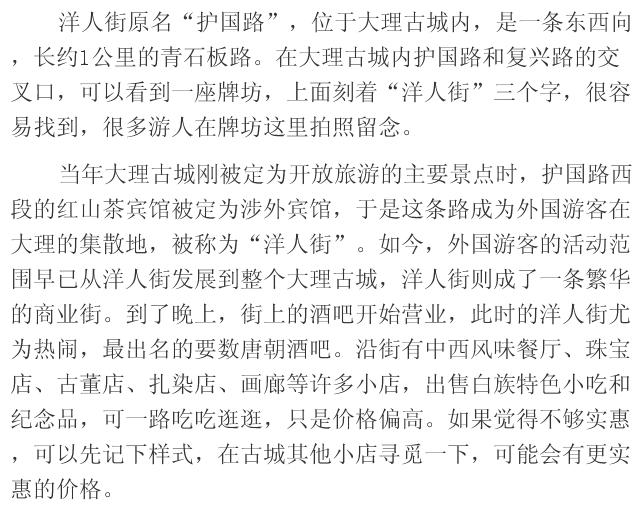 洋人街原名“护国路”，位于大理古城内，是一条东西向，长约1公里的青石板路。在大理古城内护国路和复兴路的交叉口，可以看到一座牌坊，上面刻着“洋人街”三个字，很容易找到，很多游人在牌坊这里拍照留念。

当年大理古城刚被定为开放旅游的主要景点时，护国路西段的红山茶宾馆被定为涉外宾馆，于是这条路成为外国游客在大理的集散地，被称为“洋人街”。如今，外国游客的活动范围早已从洋人街发展到整个大理古城，洋人街则成了一条繁华的商业街。到了晚上，街上的酒吧开始营业，此时的洋人街尤为热闹，最出名的要数唐朝酒吧。沿街有中西风味餐厅、珠宝店、古董店、扎染店、画廊等许多小店，出售白族特色小吃和纪念品，可一路吃吃逛逛，只是价格偏高。如果觉得不够实惠，可以先记下样式，在古城其他小店寻觅一下，可能会有更实惠的价格。